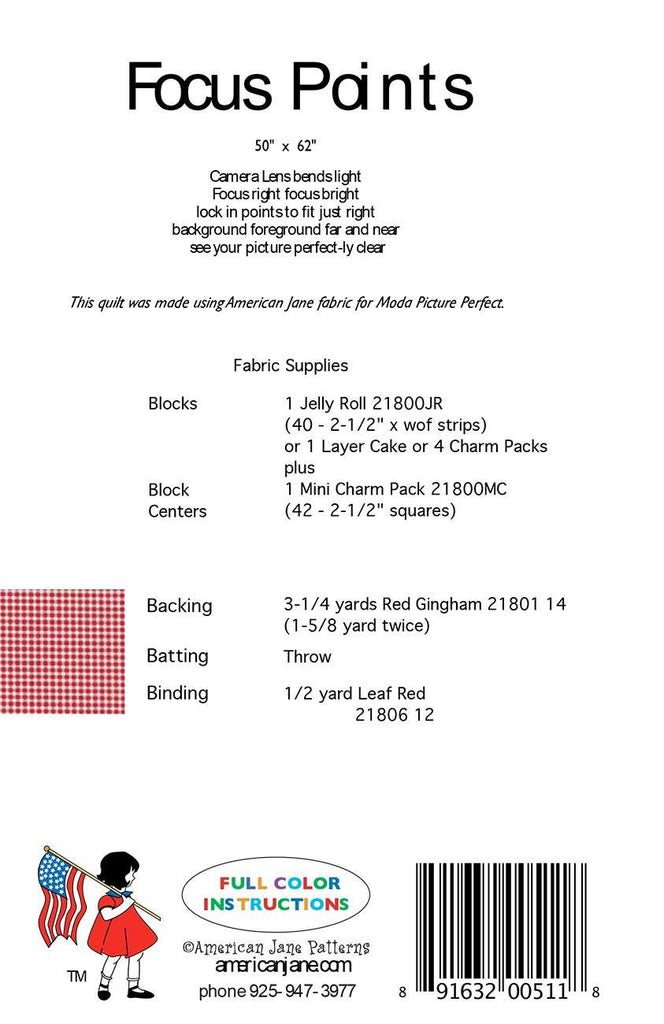 Focus Points

50" x 62"

Camera Lens bends light
Focus right focus bright
lock in points to fit just right
background foreground far and near
see your picture perfect-ly clear

This quilt was made using American Jane fabric for Moda Picture Perfect.

Fabric Supplies

| | |
|---|---|
| Blocks | 1 Jelly Roll 21800JR (40 - 2-1/2" x wof strips) or 1 Layer Cake or 4 Charm Packs plus |
| Block Centers | 1 Mini Charm Pack 21800MC (42 - 2-1/2" squares) |
| Backing | 3-1/4 yards Red Gingham 21801 14 (1-5/8 yard twice) |
| Batting | Throw |
| Binding | 1/2 yard Leaf Red 21806 12 |

TM

FULL COLOR INSTRUCTIONS

©American Jane Patterns
americanjane.com
phone 925-947-3977

8 91632 00511 8